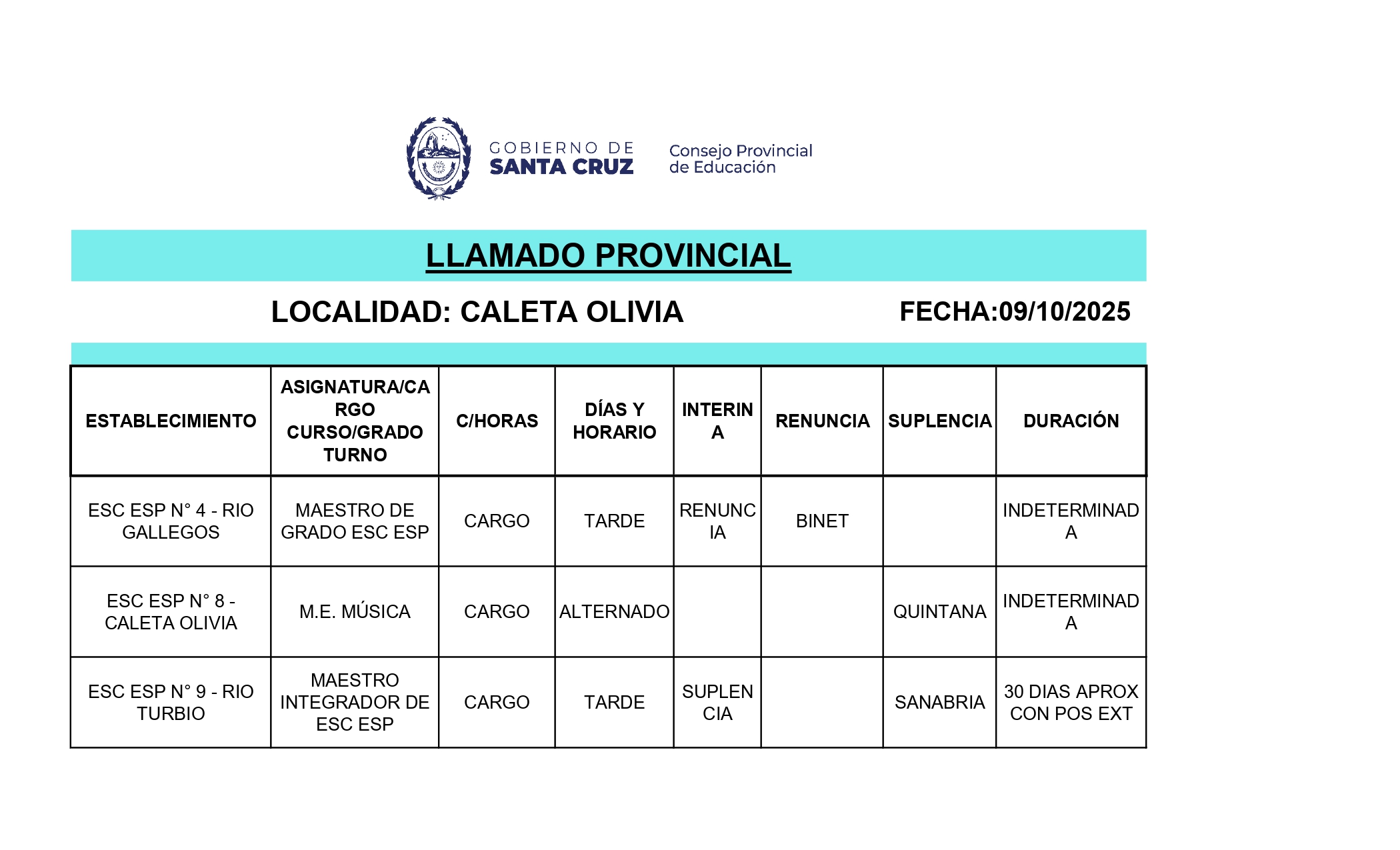 GOBIERNO DE SANTA CRUZ

Consejo Provincial de Educación

LLAMADO PROVINCIAL

LOCALIDAD: CALETA OLIVIA

FECHA:09/10/2025

| ESTABLECIMIENTO | ASIGNATURA/CARGO CURSO/GRADO TURNO | C/HORAS | DÍAS Y HORARIO | INTERINA | RENUNCIA | SUPLENCIA | DURACIÓN |
|---|---|---|---|---|---|---|---|
| ESC ESP N° 4 - RIO GALLEGOS | MAESTRO DE GRADO ESC ESP | CARGO | TARDE | RENUNCIA | BINET | | INDETERMINADA |
| ESC ESP N° 8 - CALETA OLIVIA | M.E. MÚSICA | CARGO | ALTERNADO | | | QUINTANA | INDETERMINADA |
| ESC ESP N° 9 - RIO TURBIO | MAESTRO INTEGRADOR DE ESC ESP | CARGO | TARDE | SUPLENCIA | | SANABRIA | 30 DIAS APROX CON POS EXT |